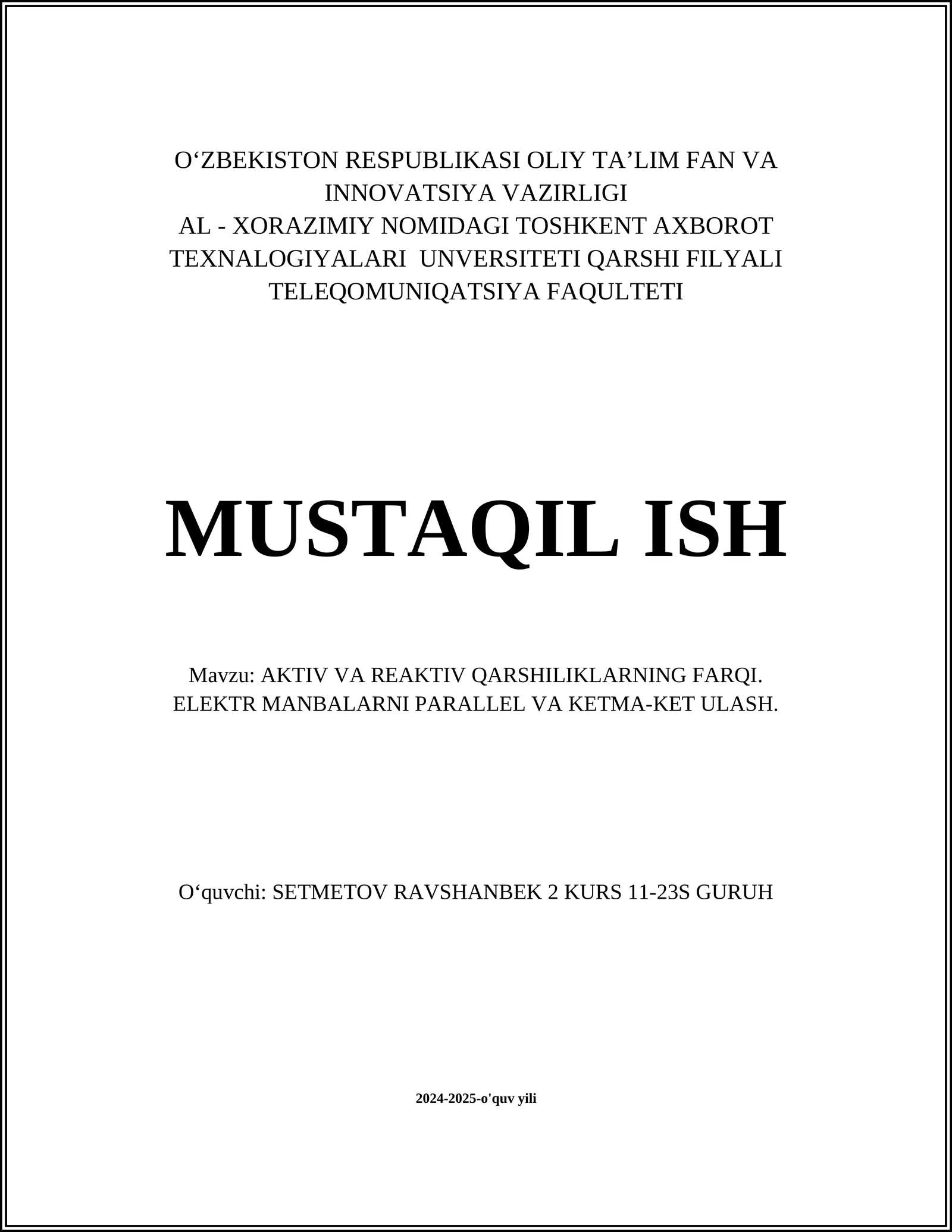 O‘ZBEKISTON RESPUBLIKASI OLIY TA’LIM FAN VA INNOVATSIYA VAZIRLIGI
AL - XORAZIMIY NOMIDAGI TOSHKENT AXBOROT TEXNALOGIYALARI UNVERSITETI QARSHI FILYALI
TELEQOMUNIQATSIYA FAQULTETI

MUSTAQIL ISH

Mavzu: AKTIV VA REAKTIV QARSHILIKLARNING FARQI. ELEKTR MANBALARNI PARALLEL VA KETMA-KET ULASH.

O‘quvchi: SETMETOV RAVSHANBEK 2 KURS 11-23S GURUH

2024-2025-o'quv yili